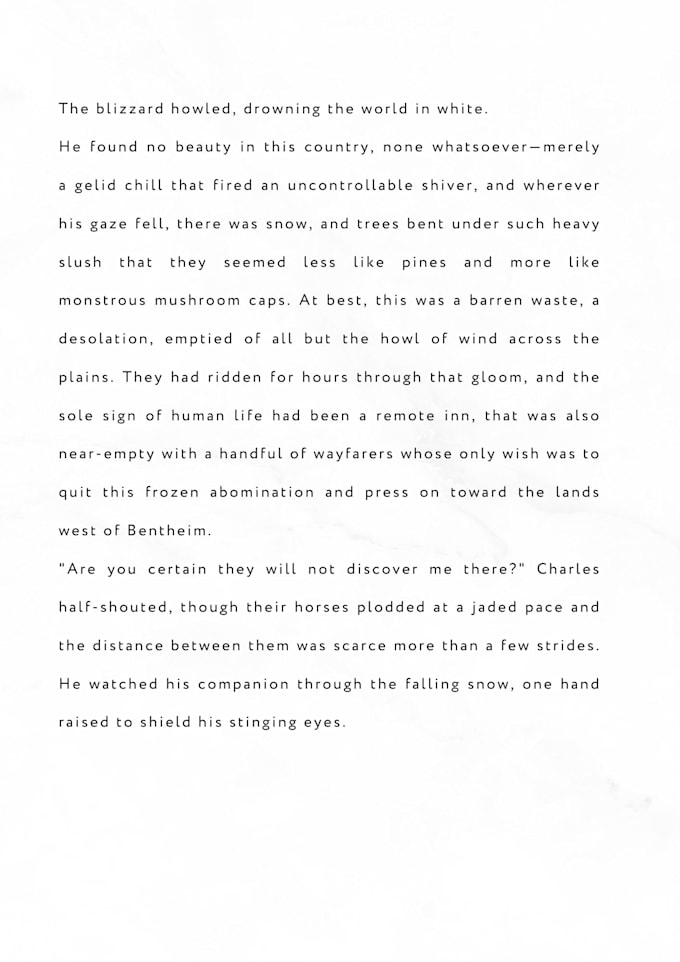 The blizzard howled, drowning the world in white.

He found no beauty in this country, none whatsoever—merely a gelid chill that fired an uncontrollable shiver, and wherever his gaze fell, there was snow, and trees bent under such heavy slush that they seemed less like pines and more like monstrous mushroom caps. At best, this was a barren waste, a desolation, emptied of all but the howl of wind across the plains. They had ridden for hours through that gloom, and the sole sign of human life had been a remote inn, that was also near-empty with a handful of wayfarers whose only wish was to quit this frozen abomination and press on toward the lands west of Bentheim.

"Are you certain they will not discover me there?" Charles half-shouted, though their horses plodded at a jaded pace and the distance between them was scarce more than a few strides. He watched his companion through the falling snow, one hand raised to shield his stinging eyes.